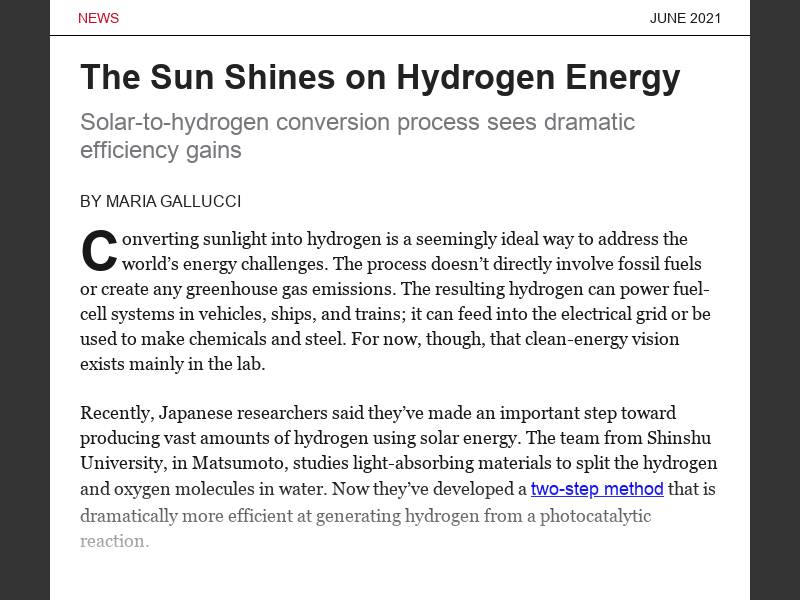 NEWS

JUNE 2021

The Sun Shines on Hydrogen Energy

Solar-to-hydrogen conversion process sees dramatic efficiency gains

BY MARIA GALLUCCI

Converting sunlight into hydrogen is a seemingly ideal way to address the world's energy challenges. The process doesn't directly involve fossil fuels or create any greenhouse gas emissions. The resulting hydrogen can power fuel-cell systems in vehicles, ships, and trains; it can feed into the electrical grid or be used to make chemicals and steel. For now, though, that clean-energy vision exists mainly in the lab.

Recently, Japanese researchers said they've made an important step toward producing vast amounts of hydrogen using solar energy. The team from Shinshu University, in Matsumoto, studies light-absorbing materials to split the hydrogen and oxygen molecules in water. Now they've developed a two-step method that is dramatically more efficient at generating hydrogen from a photocatalytic reaction.